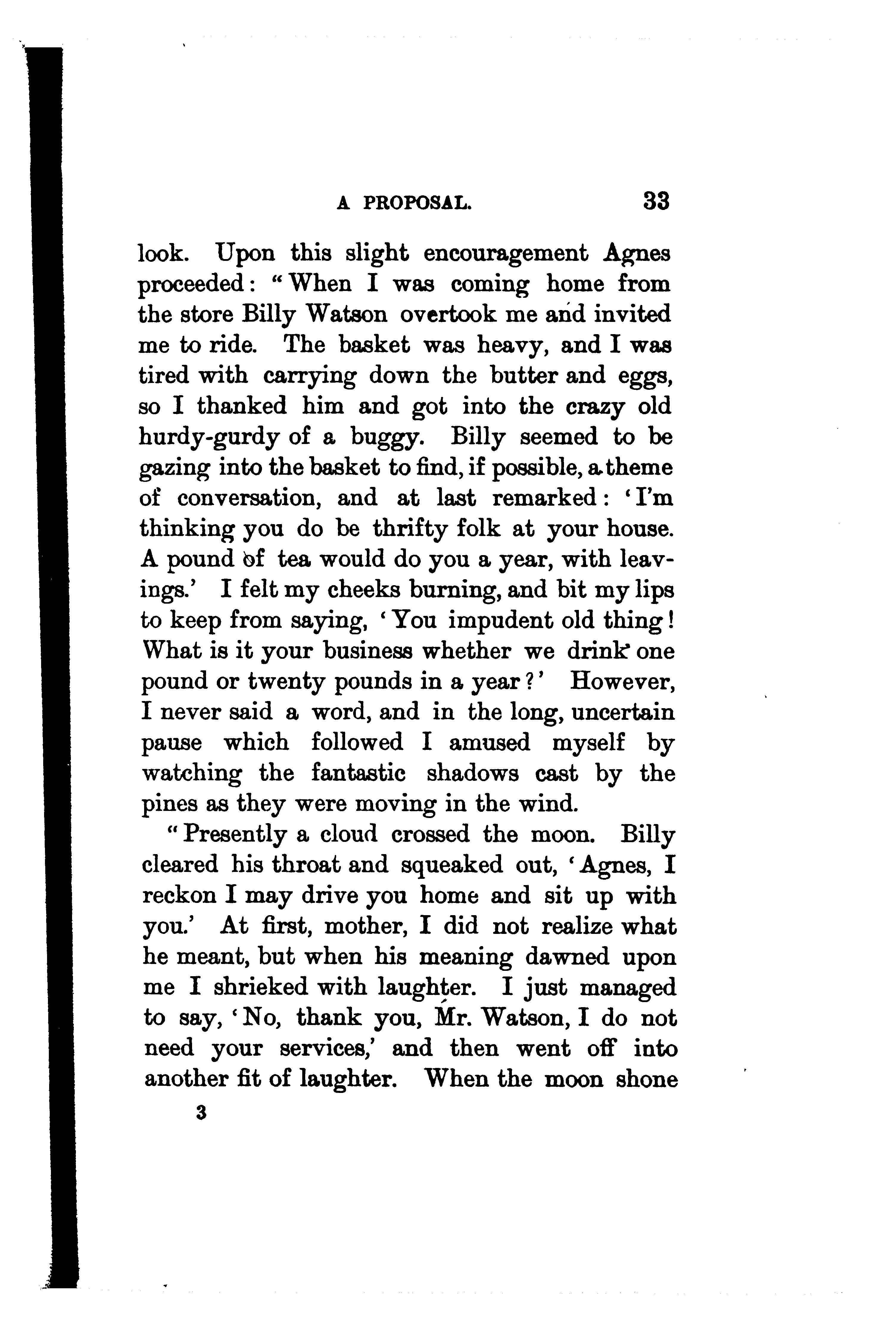 A PROPOSAL. 33

look. Upon this slight encouragement Agnes proceeded: "When I was coming home from the store Billy Watson overtook me and invited me to ride. The basket was heavy, and I was tired with carrying down the butter and eggs, so I thanked him and got into the crazy old hurdy-gurdy of a buggy. Billy seemed to be gazing into the basket to find, if possible, a theme of conversation, and at last remarked: 'I'm thinking you do be thrifty folk at your house. A pound of tea would do you a year, with leavings.' I felt my cheeks burning, and bit my lips to keep from saying, 'You impudent old thing! What is it your business whether we drink one pound or twenty pounds in a year?' However, I never said a word, and in the long, uncertain pause which followed I amused myself by watching the fantastic shadows cast by the pines as they were moving in the wind.

"Presently a cloud crossed the moon. Billy cleared his throat and squeaked out, 'Agnes, I reckon I may drive you home and sit up with you.' At first, mother, I did not realize what he meant, but when his meaning dawned upon me I shrieked with laughter. I just managed to say, 'No, thank you, Mr. Watson, I do not need your services,' and then went off into another fit of laughter. When the moon shone

3